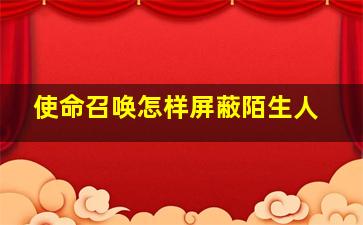 使命召唤怎样屏蔽陌生人